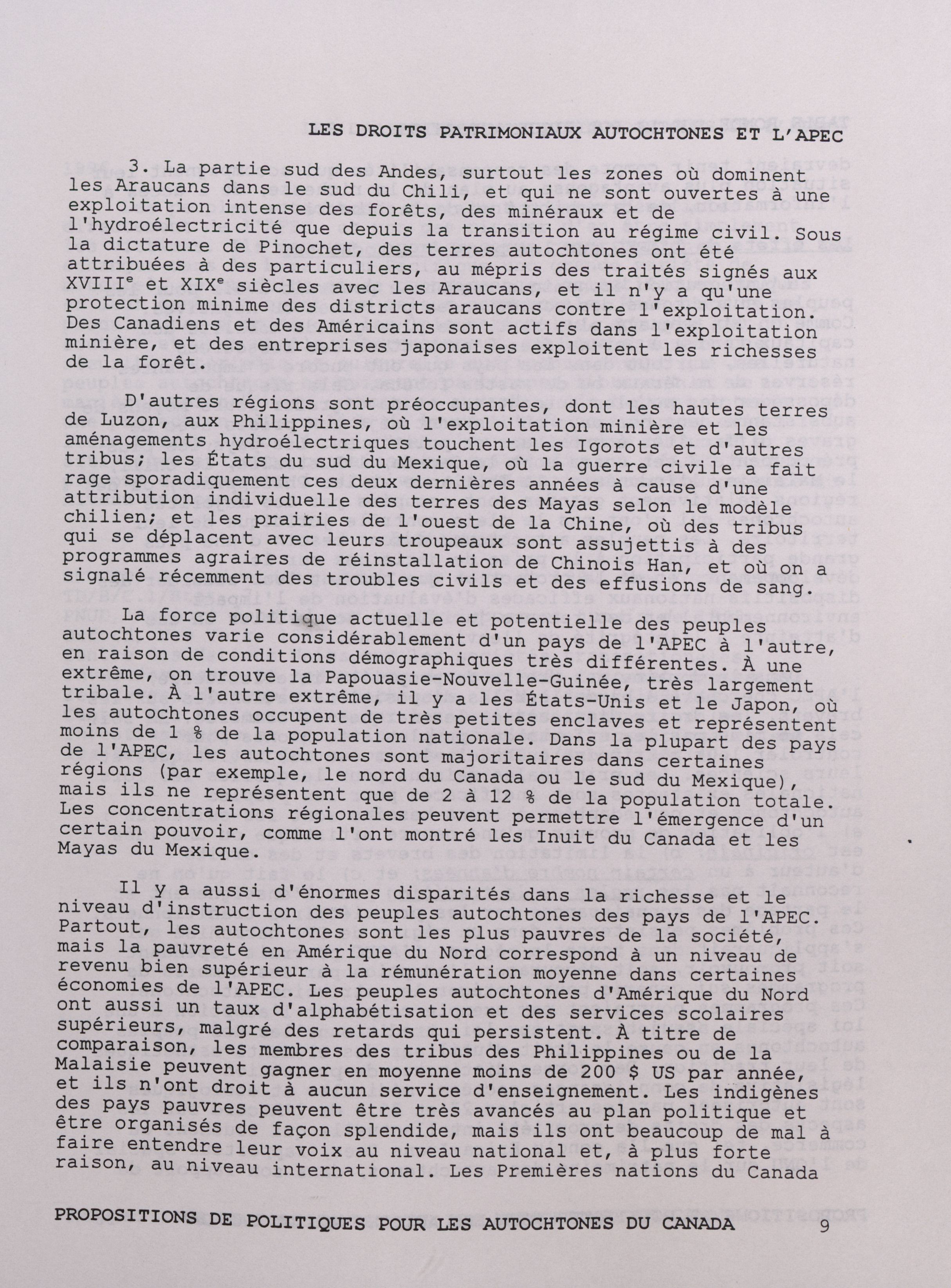 LES DROITS PATRIMONIAUX AUTOCHTONES ET L'APEC

3. La partie sud des Andes, surtout les zones où dominent les Araucans dans le sud du Chili, et qui ne sont ouvertes à une exploitation intense des forêts, des minéraux et de l'hydroélectricité que depuis la transition au régime civil. Sous la dictature de Pinochet, des terres autochtones ont été attribuées à des particuliers, au mépris des traités signés aux XVIII$^e$ et XIX$^e$ siècles avec les Araucans, et il n'y a qu'une protection minime des districts araucans contre l'exploitation. Des Canadiens et des Américains sont actifs dans l'exploitation minière, et des entreprises japonaises exploitent les richesses de la forêt.

D'autres régions sont préoccupantes, dont les hautes terres de Luzon, aux Philippines, où l'exploitation minière et les aménagements hydroélectriques touchent les Igorots et d'autres tribus; les États du sud du Mexique, où la guerre civile a fait rage sporadiquement ces deux dernières années à cause d'une attribution individuelle des terres des Mayas selon le modèle chilien; et les prairies de l'ouest de la Chine, où des tribus qui se déplacent avec leurs troupeaux sont assujettis à des programmes agraires de réinstallation de Chinois Han, et où on a signalé récemment des troubles civils et des effusions de sang.

La force politique actuelle et potentielle des peuples autochtones varie considérablement d'un pays de l'APEC à l'autre, en raison de conditions démographiques très différentes. À une extrême, on trouve la Papouasie-Nouvelle-Guinée, très largement tribale. À l'autre extrême, il y a les États-Unis et le Japon, où les autochtones occupent de très petites enclaves et représentent moins de 1 % de la population nationale. Dans la plupart des pays de l'APEC, les autochtones sont majoritaires dans certaines régions (par exemple, le nord du Canada ou le sud du Mexique), mais ils ne représentent que de 2 à 12 % de la population totale. Les concentrations régionales peuvent permettre l'émergence d'un certain pouvoir, comme l'ont montré les Inuit du Canada et les Mayas du Mexique.

Il y a aussi d'énormes disparités dans la richesse et le niveau d'instruction des peuples autochtones des pays de l'APEC. Partout, les autochtones sont les plus pauvres de la société, mais la pauvreté en Amérique du Nord correspond à un niveau de revenu bien supérieur à la rémunération moyenne dans certaines économies de l'APEC. Les peuples autochtones d'Amérique du Nord ont aussi un taux d'alphabétisation et des services scolaires supérieurs, malgré des retards qui persistent. À titre de comparaison, les membres des tribus des Philippines ou de la Malaisie peuvent gagner en moyenne moins de 200 $ US par année, et ils n'ont droit à aucun service d'enseignement. Les indigènes des pays pauvres peuvent être très avancés au plan politique et être organisés de façon splendide, mais ils ont beaucoup de mal à faire entendre leur voix au niveau national et, à plus forte raison, au niveau international. Les Premières nations du Canada

PROPOSITIONS DE POLITIQUES POUR LES AUTOCHTONES DU CANADA 9